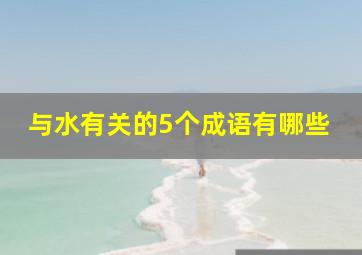 与水有关的5个成语有哪些